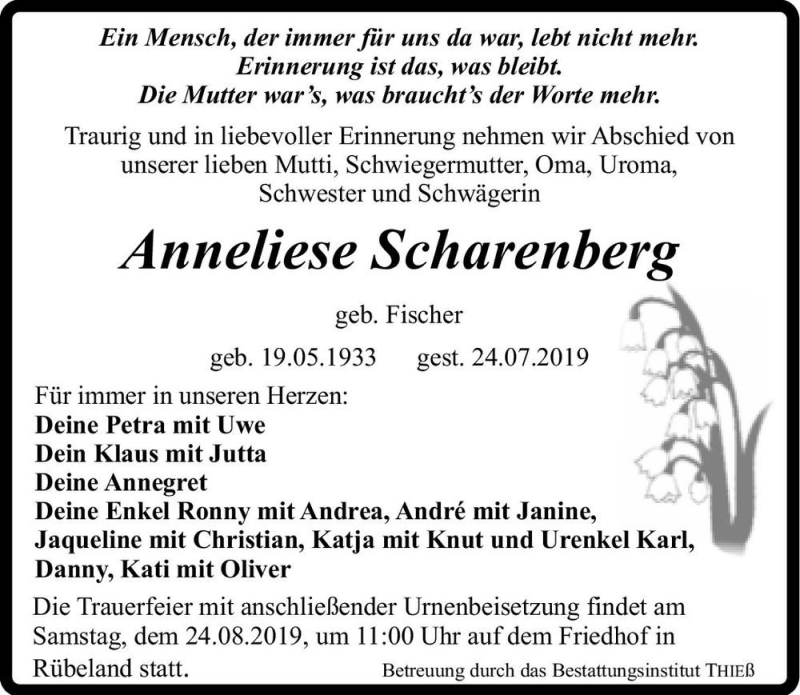 Ein Mensch, der immer für uns da war, lebt nicht mehr.
Erinnerung ist das, was bleibt.
Die Mutter war's, was braucht's der Worte mehr.

Traurig und in liebevoller Erinnerung nehmen wir Abschied von unserer lieben Mutti, Schwiegermutter, Oma, Uroma, Schwester und Schwägerin

Anneliese Scharenberg

geb. Fischer

geb. 19.05.1933 gest. 24.07.2019

Für immer in unseren Herzen:
Deine Petra mit Uwe
Dein Klaus mit Jutta
Deine Annegret
Deine Enkel Ronny mit Andrea, André mit Janine, Jaqueline mit Christian, Katja mit Knut und Urenkel Karl, Danny, Kati mit Oliver

Die Trauerfeier mit anschließender Urnenbeisetzung findet am Samstag, dem 24.08.2019, um 11:00 Uhr auf dem Friedhof in Rübeland statt.

Betreuung durch das Bestattungsinstitut THIEß